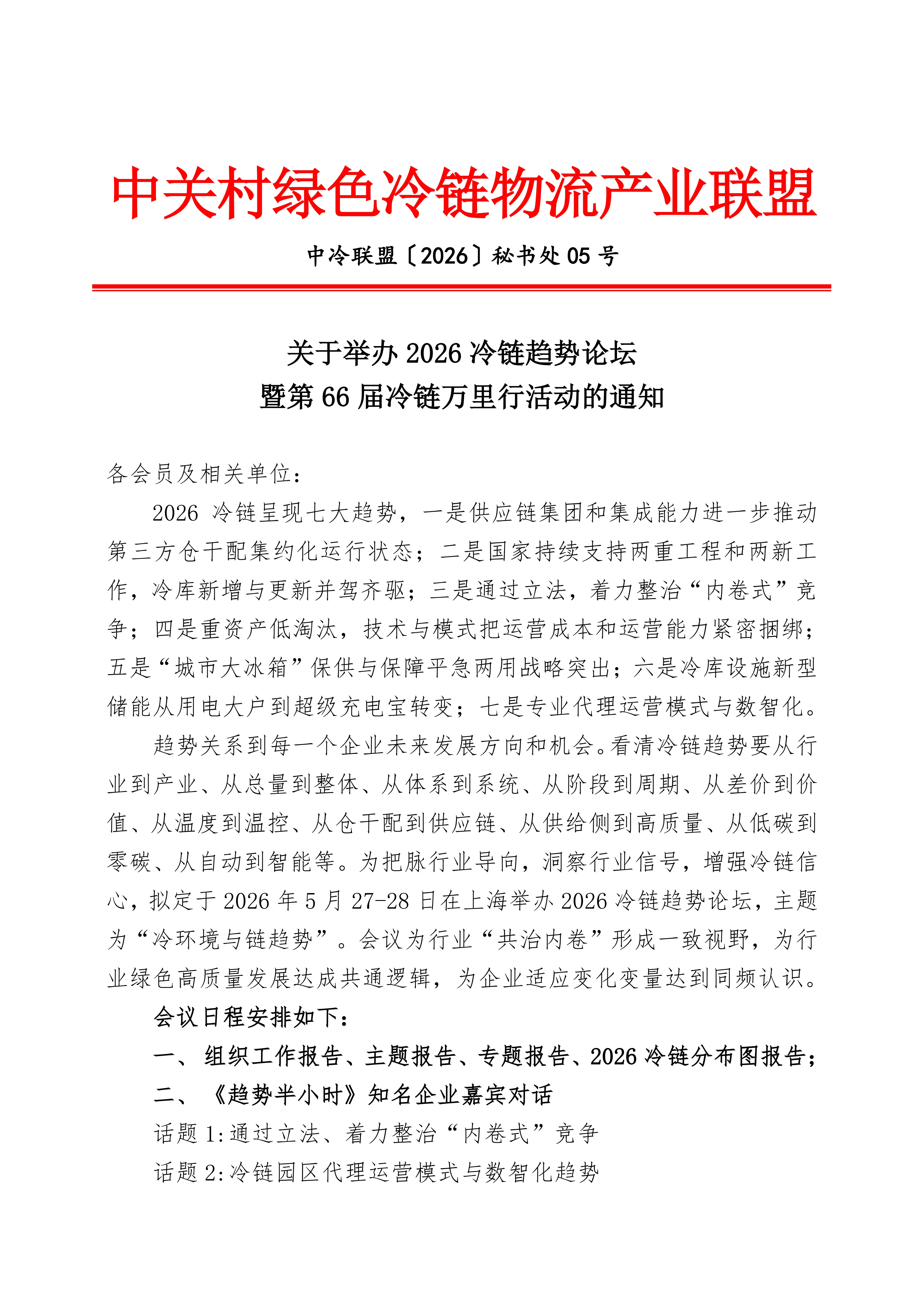 中关村绿色冷链物流产业联盟

中冷联盟〔2026〕秘书处 05 号

关于举办 2026 冷链趋势论坛
暨第 66 届冷链万里行活动的通知

各会员及相关单位：

2026 冷链呈现七大趋势，一是供应链集团和集成能力进一步推动第三方仓干配集约化运行状态；二是国家持续支持两重工程和两新工作，冷库新增与更新并驾齐驱；三是通过立法，着力整治“内卷式”竞争；四是重资产低淘汰，技术与模式把运营成本和运营能力紧密捆绑；五是“城市大冰箱”保供与保障平急两用战略突出；六是冷库设施新型储能从用电大户到超级充电宝转变；七是专业代理运营模式与数智化。

趋势关系到每一个企业未来发展方向和机会。看清冷链趋势要从行业到产业、从总量到整体、从体系到系统、从阶段到周期、从差价到价值、从温度到温控、从仓干配到供应链、从供给侧到高质量、从低碳到零碳、从自动到智能等。为把脉行业导向，洞察行业信号，增强冷链信心，拟定于 2026 年 5 月 27-28 日在上海举办 2026 冷链趋势论坛，主题为“冷环境与链趋势”。会议为行业“共治内卷”形成一致视野，为行业绿色高质量发展达成共通逻辑，为企业适应变化变量达到同频认识。

会议日程安排如下：

一、 组织工作报告、主题报告、专题报告、2026 冷链分布图报告；

二、 《趋势半小时》知名企业嘉宾对话

话题 1:通过立法、着力整治“内卷式”竞争

话题 2:冷链园区代理运营模式与数智化趋势